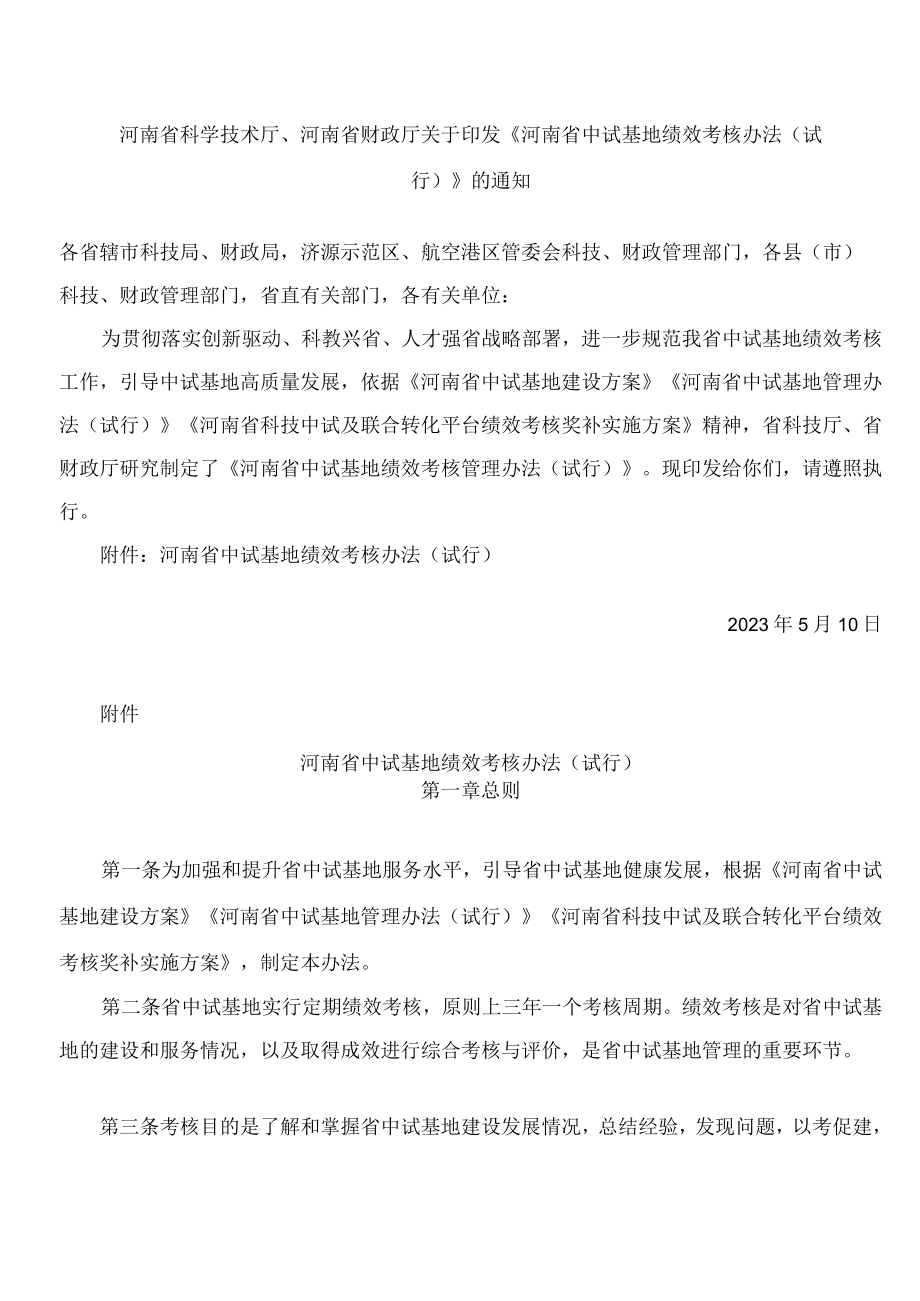 河南省科学技术厅、河南省财政厅关于印发《河南省中试基地绩效考核办法（试行）》的通知

各省辖市科技局、财政局，济源示范区、航空港区管委会科技、财政管理部门，各县（市）科技、财政管理部门，省直有关部门，各有关单位：

为贯彻落实创新驱动、科教兴省、人才强省战略部署，进一步规范我省中试基地绩效考核工作，引导中试基地高质量发展，依据《河南省中试基地建设方案》《河南省中试基地管理办法（试行）》《河南省科技中试及联合转化平台绩效考核奖补实施方案》精神，省科技厅、省财政厅研究制定了《河南省中试基地绩效考核管理办法（试行）》。现印发给你们，请遵照执行。

附件：河南省中试基地绩效考核办法（试行）

2023年5月10日

附件

河南省中试基地绩效考核办法（试行）
第一章总则

第一条为加强和提升省中试基地服务水平，引导省中试基地健康发展，根据《河南省中试基地建设方案》《河南省中试基地管理办法（试行）》《河南省科技中试及联合转化平台绩效考核奖补实施方案》，制定本办法。

第二条省中试基地实行定期绩效考核，原则上三年一个考核周期。绩效考核是对省中试基地的建设和服务情况，以及取得成效进行综合考核与评价，是省中试基地管理的重要环节。

第三条考核目的是了解和掌握省中试基地建设发展情况，总结经验，发现问题，以考促建，